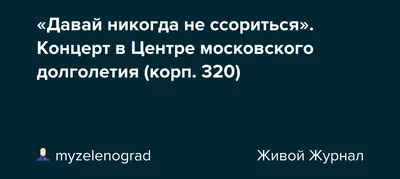 «Давай никогда не ссориться». Концерт в Центре московского долголетия (корп. 320)

myzelenograd

Живой Журнал